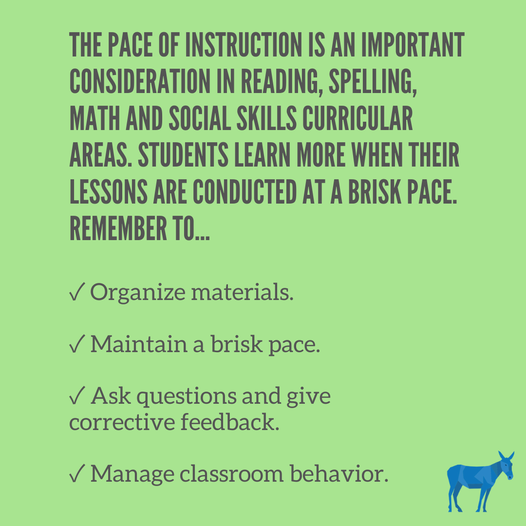 THE PACE OF INSTRUCTION IS AN IMPORTANT CONSIDERATION IN READING, SPELLING, MATH AND SOCIAL SKILLS CURRICULAR AREAS. STUDENTS LEARN MORE WHEN THEIR LESSONS ARE CONDUCTED AT A BRISK PACE. REMEMBER TO...

✓ Organize materials.

✓ Maintain a brisk pace.

✓ Ask questions and give corrective feedback.

✓ Manage classroom behavior.